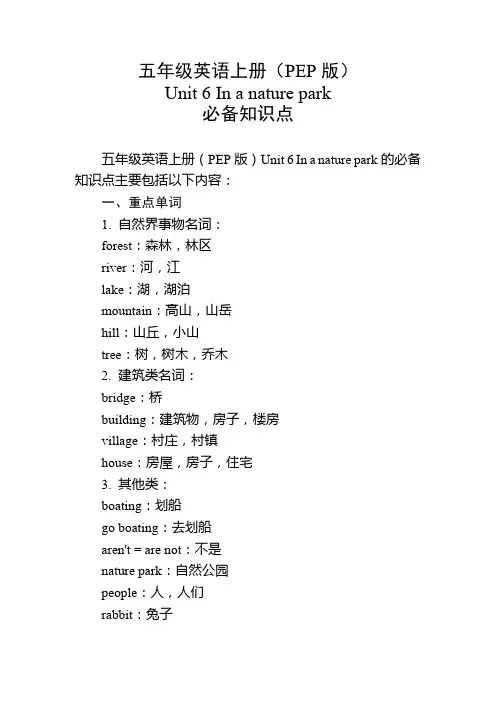 五年级英语上册（PEP 版）
Unit 6 In a nature park
必备知识点

五年级英语上册（PEP 版）Unit 6 In a nature park 的必备知识点主要包括以下内容：

一、重点单词

1. 自然界事物名词：

forest：森林，林区

river：河，江

lake：湖，湖泊

mountain：高山，山岳

hill：山丘，小山

tree：树，树木，乔木

2. 建筑类名词：

bridge：桥

building：建筑物，房子，楼房

village：村庄，村镇

house：房屋，房子，住宅

3. 其他类：

boating：划船

go boating：去划船

aren't = are not：不是

nature park：自然公园

people：人，人们

rabbit：兔子